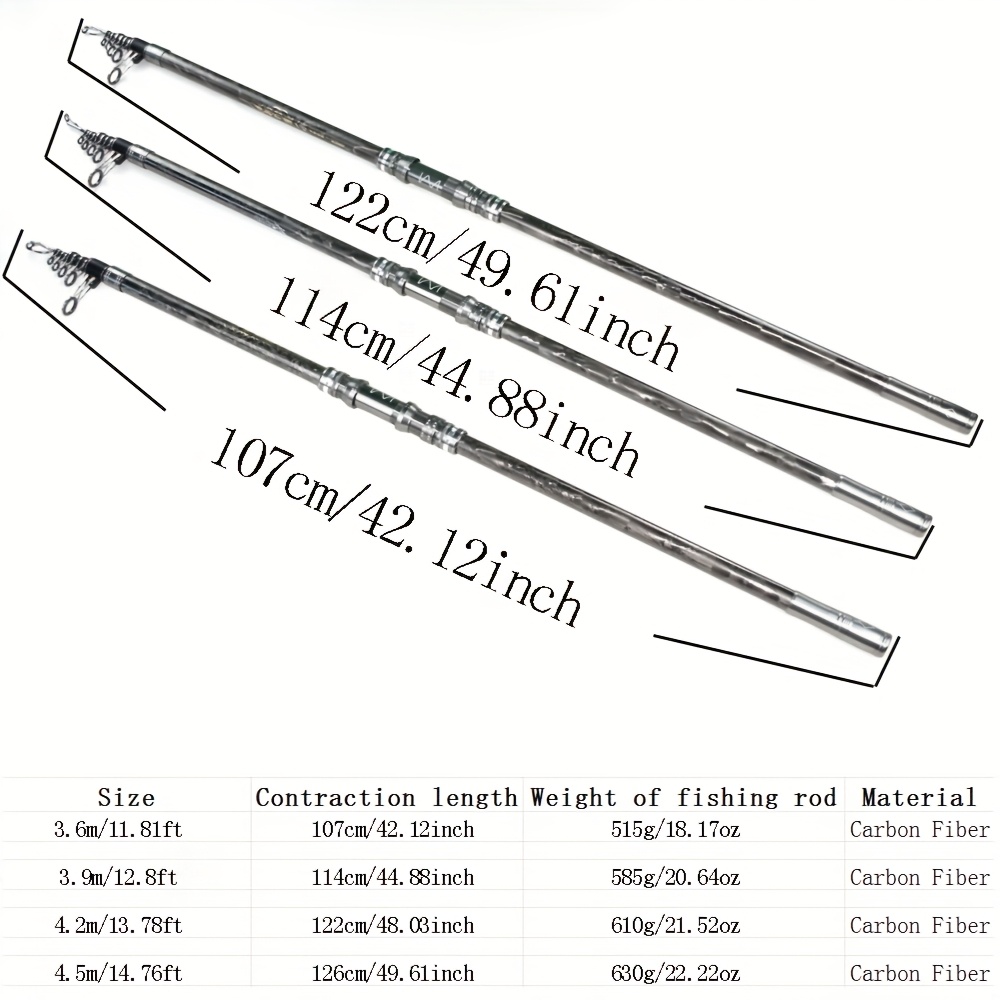 122cm/49.61inch

114cm/44.88inch

107cm/42.12inch

| Size | Contraction length | Weight of fishing rod | Material |
|---|---|---|---|
| 3.6m/11.81ft | 107cm/42.12inch | 515g/18.17oz | Carbon Fiber |
| 3.9m/12.8ft | 114cm/44.88inch | 585g/20.64oz | Carbon Fiber |
| 4.2m/13.78ft | 122cm/48.03inch | 610g/21.52oz | Carbon Fiber |
| 4.5m/14.76ft | 126cm/49.61inch | 630g/22.22oz | Carbon Fiber |